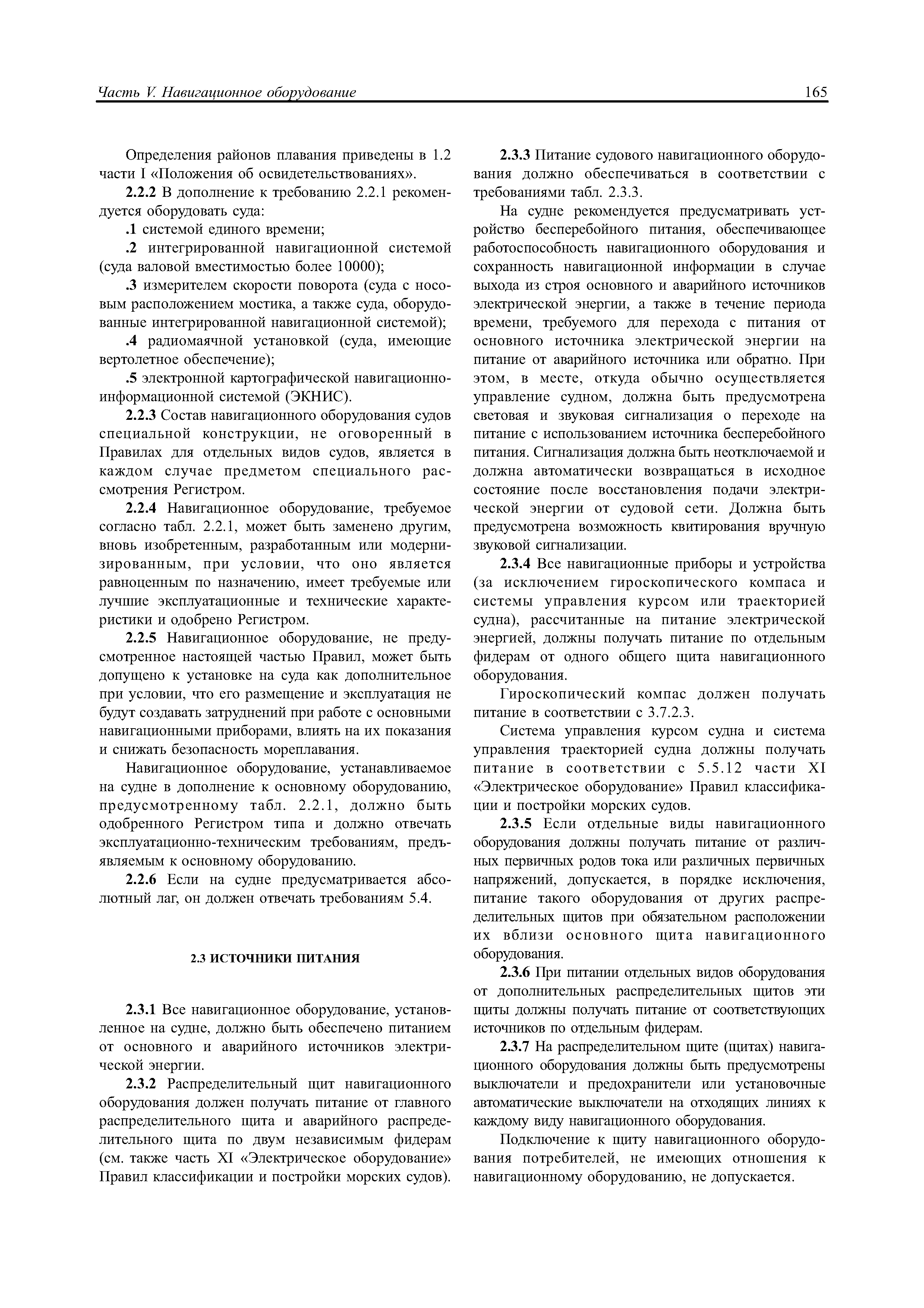 Часть V. Навигационное оборудование

165

Определения районов плавания приведены в 1.2 части I «Положения об освидетельствованиях».

2.2.2 В дополнение к требованию 2.2.1 рекомендуется оборудовать суда:

.1 системой единого времени;

.2 интегрированной навигационной системой (суда валовой вместимостью более 10000);

.3 измерителем скорости поворота (суда с носовым расположением мостика, а также суда, оборудованные интегрированной навигационной системой);

.4 радиомаячной установкой (суда, имеющие вертолетное обеспечение);

.5 электронной картографической навигационно-информационной системой (ЭКНИС).

2.2.3 Состав навигационного оборудования судов специальной конструкции, не оговоренный в Правилах для отдельных видов судов, является в каждом случае предметом специального рассмотрения Регистром.

2.2.4 Навигационное оборудование, требуемое согласно табл. 2.2.1, может быть заменено другим, вновь изобретенным, разработанным или модернизированным, при условии, что оно является равноценным по назначению, имеет требуемые или лучшие эксплуатационные и технические характеристики и одобрено Регистром.

2.2.5 Навигационное оборудование, не предусмотренное настоящей частью Правил, может быть допущено к установке на суда как дополнительное при условии, что его размещение и эксплуатация не будут создавать затруднений при работе с основными навигационными приборами, влиять на их показания и снижать безопасность мореплавания.

Навигационное оборудование, устанавливаемое на судне в дополнение к основному оборудованию, предусмотренному табл. 2.2.1, должно быть одобренного Регистром типа и должно отвечать эксплуатационно-техническим требованиям, предъявляемым к основному оборудованию.

2.2.6 Если на судне предусматривается абсолютный лаг, он должен отвечать требованиям 5.4.

2.3 ИСТОЧНИКИ ПИТАНИЯ

2.3.1 Все навигационное оборудование, установленное на судне, должно быть обеспечено питанием от основного и аварийного источников электрической энергии.

2.3.2 Распределительный щит навигационного оборудования должен получать питание от главного распределительного щита и аварийного распределительного щита по двум независимым фидерам (см. также часть XI «Электрическое оборудование» Правил классификации и постройки морских судов).

2.3.3 Питание судового навигационного оборудования должно обеспечиваться в соответствии с требованиями табл. 2.3.3.

На судне рекомендуется предусматривать устройство бесперебойного питания, обеспечивающее работоспособность навигационного оборудования и сохранность навигационной информации в случае выхода из строя основного и аварийного источников электрической энергии, а также в течение периода времени, требуемого для перехода с питания от основного источника электрической энергии на питание от аварийного источника или обратно. При этом, в месте, откуда обычно осуществляется управление судном, должна быть предусмотрена световая и звуковая сигнализация о переходе на питание с использованием источника бесперебойного питания. Сигнализация должна быть неотключаемой и должна автоматически возвращаться в исходное состояние после восстановления подачи электрической энергии от судовой сети. Должна быть предусмотрена возможность квитирования вручную звуковой сигнализации.

2.3.4 Все навигационные приборы и устройства (за исключением гироскопического компаса и системы управления курсом или траекторией судна), рассчитанные на питание электрической энергией, должны получать питание по отдельным фидерам от одного общего щита навигационного оборудования.

Гироскопический компас должен получать питание в соответствии с 3.7.2.3.

Система управления курсом судна и система управления траекторией судна должны получать питание в соответствии с 5.5.12 части XI «Электрическое оборудование» Правил классификации и постройки морских судов.

2.3.5 Если отдельные виды навигационного оборудования должны получать питание от различных первичных родов тока или различных первичных напряжений, допускается, в порядке исключения, питание такого оборудования от других распределительных щитов при обязательном расположении их вблизи основного щита навигационного оборудования.

2.3.6 При питании отдельных видов оборудования от дополнительных распределительных щитов эти щиты должны получать питание от соответствующих источников по отдельным фидерам.

2.3.7 На распределительном щите (щитах) навигационного оборудования должны быть предусмотрены выключатели и предохранители или установочные автоматические выключатели на отходящих линиях к каждому виду навигационного оборудования.

Подключение к щиту навигационного оборудования потребителей, не имеющих отношения к навигационному оборудованию, не допускается.